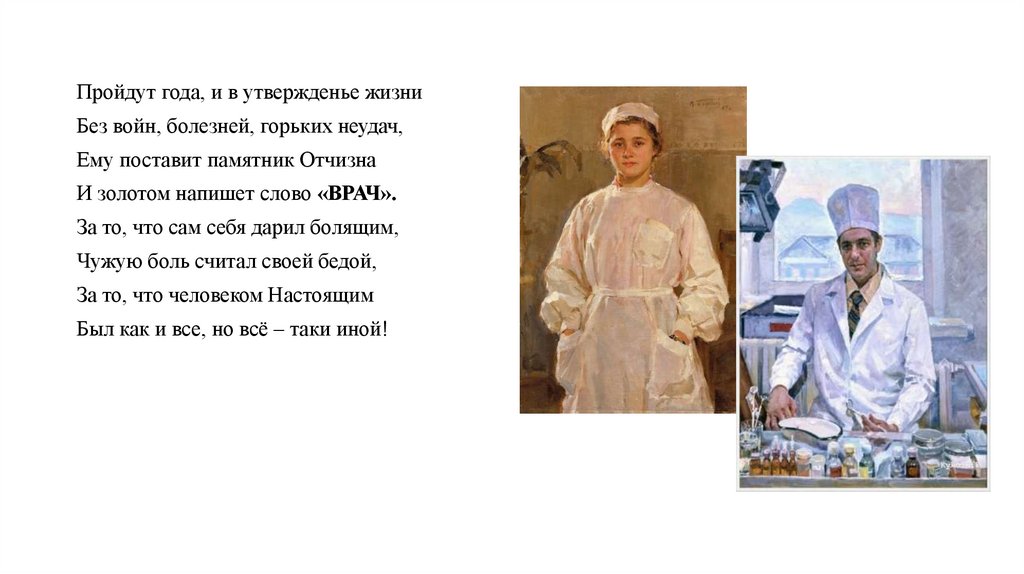 Пройдут года, и в утвержденье жизни
Без войн, болезней, горьких неудач,
Ему поставит памятник Отчизна
И золотом напишет слово «ВРАЧ».
За то, что сам себя дарил болящим,
Чужую боль считал своей бедой,
За то, что человеком Настоящим
Был как и все, но всё – таки иной!